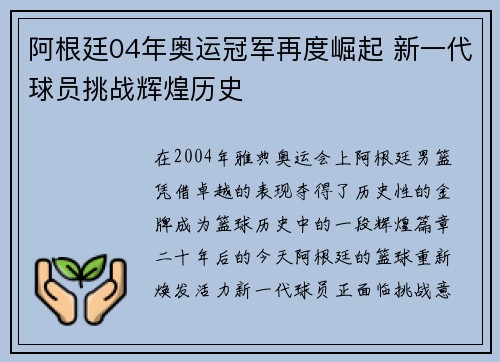 阿根廷04年奥运冠军再度崛起 新一代球员挑战辉煌历史

在2004年雅典奥运会上阿根廷男篮凭借卓越的表现夺得了历史性的金牌成为篮球历史中的一段辉煌篇章二十年后的今天阿根廷的篮球重新焕发活力新一代球员正面临挑战意